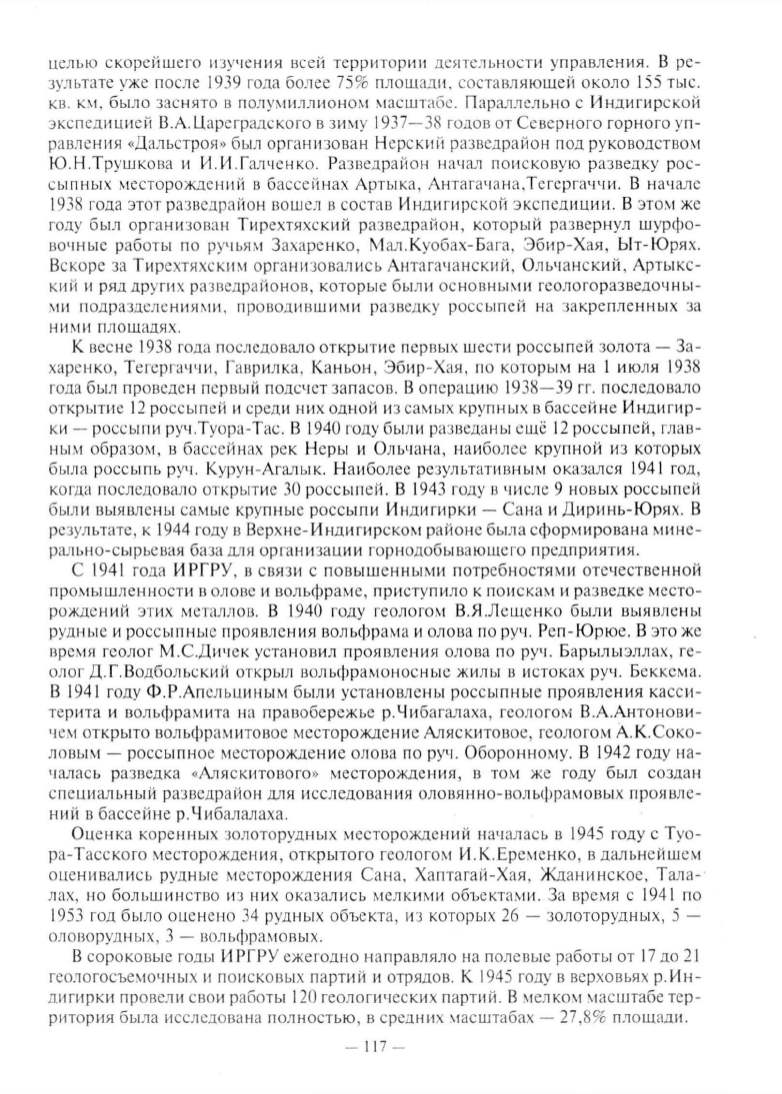 целью скорейшего изучения всей территории деятельности управления. В результате уже после 1939 года более 75% площади, составляющей около 155 тыс. кв. км, было заснято в полумиллионом масштабе. Параллельно с Индигирской экспедицией В.А.Цареградского в зиму 1937—38 годов от Северного горного управления «Дальстроя» был организован Нерский разведрайон под руководством Ю.Н.Трушкова и И.И.Галченко. Разведрайон начал поисковую разведку россыпных месторождений в бассейнах Артыка, Антагачана,Тегергаччи. В начале 1938 года этот разведрайон вошел в состав Индигирской экспедиции. В этом же году был организован Тирехтяхский разведрайон, который развернул шурфовочные работы по ручьям Захаренко, Мал.Куобах-Бага, Эбир-Хая, Ыт-Юрях. Вскоре за Тирехтяхским организовались Антагачанский, Ольчанский, Артыкский и ряд других разведрайонов, которые были основными геологоразведочными подразделениями, проводившими разведку россыпей на закрепленных за ними площадях.

К весне 1938 года последовало открытие первых шести россыпей золота — Захаренко, Тегергаччи, Гаврилка, Каньон, Эбир-Хая, по которым на 1 июля 1938 года был проведен первый подсчет запасов. В операцию 1938—39 гг. последовало открытие 12 россыпей и среди них одной из самых крупных в бассейне Индигирки — россыпи руч.Туора-Тас. В 1940 году были разведаны ещё 12 россыпей, главным образом, в бассейнах рек Неры и Ольчана, наиболее крупной из которых была россыпь руч. Курун-Агалык. Наиболее результативным оказался 1941 год, когда последовало открытие 30 россыпей. В 1943 году в числе 9 новых россыпей были выявлены самые крупные россыпи Индигирки — Сана и Диринь-Юрях. В результате, к 1944 году в Верхне-Индигирском районе была сформирована минерально-сырьевая база для организации горнодобывающего предприятия.

С 1941 года ИРГРУ, в связи с повышенными потребностями отечественной промышленности в олове и вольфраме, приступило к поискам и разведке месторождений этих металлов. В 1940 году геологом В.Я.Лещенко были выявлены рудные и россыпные проявления вольфрама и олова по руч. Реп-Юрюе. В это же время геолог М.С.Дичек установил проявления олова по руч. Барылыэллах, геолог Д.Г.Водбольский открыл вольфрамоносные жилы в истоках руч. Беккема. В 1941 году Ф.Р.Апельциным были установлены россыпные проявления касситерита и вольфрамита на правобережье р.Чибагалаха, геологом В.А.Антоновичем открыто вольфрамитовое месторождение Аляскитовое, геологом А.К.Соколовым — россыпное месторождение олова по руч. Оборонному. В 1942 году началась разведка «Аляскитового» месторождения, в том же году был создан специальный разведрайон для исследования оловянно-вольфрамовых проявлений в бассейне р.Чибалалаха.

Оценка коренных золоторудных месторождений началась в 1945 году с Туора-Тасского месторождения, открытого геологом И.К.Еременко, в дальнейшем оценивались рудные месторождения Сана, Хаптагай-Хая, Жданинское, Талалах, но большинство из них оказались мелкими объектами. За время с 1941 по 1953 год было оценено 34 рудных объекта, из которых 26 — золоторудных, 5 — оловорудных, 3 — вольфрамовых.

В сороковые годы ИРГРУ ежегодно направляло на полевые работы от 17 до 21 геологосъемочных и поисковых партий и отрядов. К 1945 году в верховьях р.Индигирки провели свои работы 120 геологических партий. В мелком масштабе территория была исследована полностью, в средних масштабах — 27,8% площади.

— 117 —